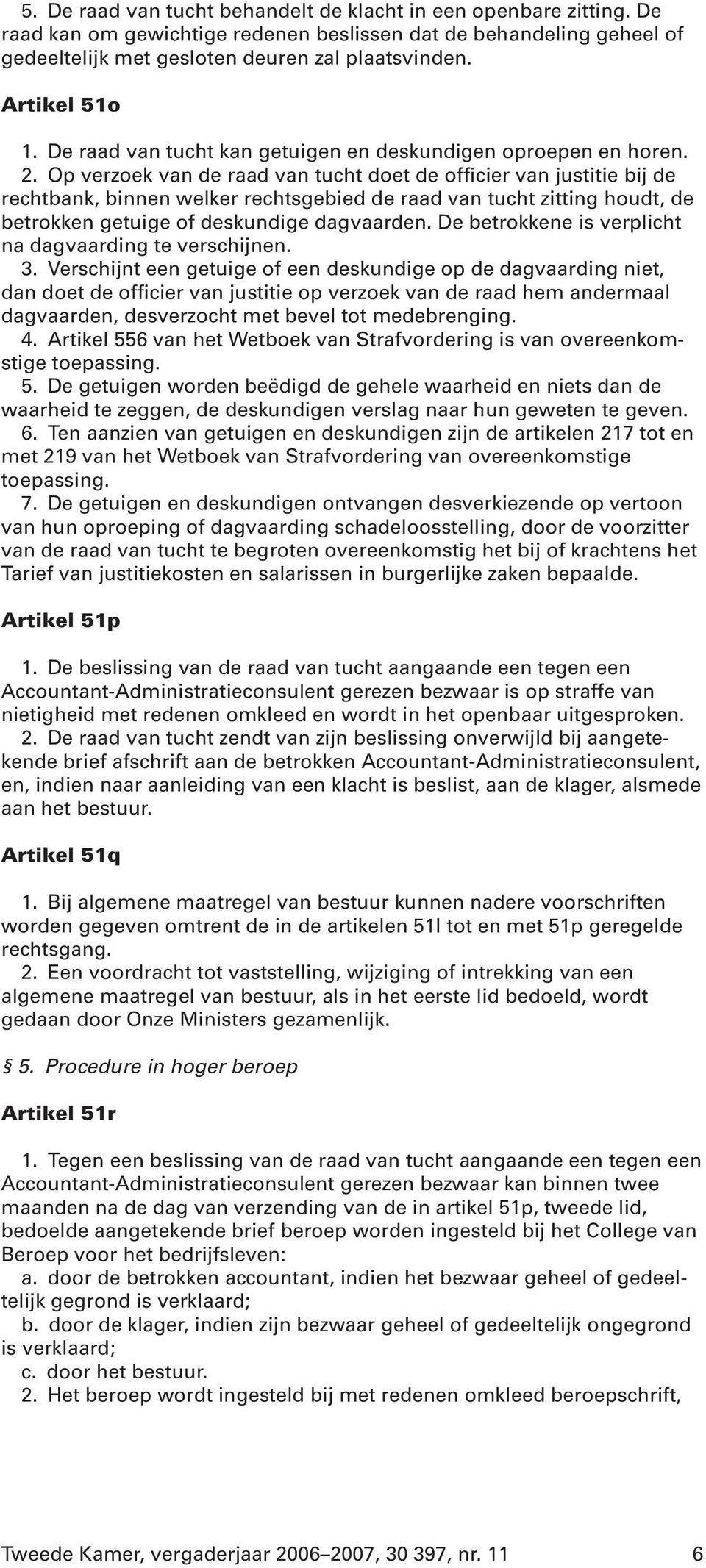 5. De raad van tucht behandelt de klacht in een openbare zitting. De raad kan om gewichtige redenen beslissen dat de behandeling geheel of gedeeltelijk met gesloten deuren zal plaatsvinden.

Artikel 51o

1. De raad van tucht kan getuigen en deskundigen oproepen en horen.
2. Op verzoek van de raad van tucht doet de officier van justitie bij de rechtbank, binnen welker rechtsgebied de raad van tucht zitting houdt, de betrokken getuige of deskundige dagvaarden. De betrokkene is verplicht na dagvaarding te verschijnen.
3. Verschijnt een getuige of een deskundige op de dagvaarding niet, dan doet de officier van justitie op verzoek van de raad hem andermaal dagvaarden, desverzocht met bevel tot medebrenging.
4. Artikel 556 van het Wetboek van Strafvordering is van overeenkomstige toepassing.
5. De getuigen worden beëdigd de gehele waarheid en niets dan de waarheid te zeggen, de deskundigen verslag naar hun geweten te geven.
6. Ten aanzien van getuigen en deskundigen zijn de artikelen 217 tot en met 219 van het Wetboek van Strafvordering van overeenkomstige toepassing.
7. De getuigen en deskundigen ontvangen desverkiezende op vertoon van hun oproeping of dagvaarding schadeloosstelling, door de voorzitter van de raad van tucht te begroten overeenkomstig het bij of krachtens het Tarief van justitiekosten en salarissen in burgerlijke zaken bepaalde.

Artikel 51p

1. De beslissing van de raad van tucht aangaande een tegen een Accountant-Administratieconsulent gerezen bezwaar is op straffe van nietigheid met redenen omkleed en wordt in het openbaar uitgesproken.
2. De raad van tucht zendt van zijn beslissing onverwijld bij aangetekende brief afschrift aan de betrokken Accountant-Administratieconsulent, en, indien naar aanleiding van een klacht is beslist, aan de klager, alsmede aan het bestuur.

Artikel 51q

1. Bij algemene maatregel van bestuur kunnen nadere voorschriften worden gegeven omtrent de in de artikelen 51l tot en met 51p geregelde rechtsgang.
2. Een voordracht tot vaststelling, wijziging of intrekking van een algemene maatregel van bestuur, als in het eerste lid bedoeld, wordt gedaan door Onze Ministers gezamenlijk.

§ 5. Procedure in hoger beroep

Artikel 51r

1. Tegen een beslissing van de raad van tucht aangaande een tegen een Accountant-Administratieconsulent gerezen bezwaar kan binnen twee maanden na de dag van verzending van de in artikel 51p, tweede lid, bedoelde aangetekende brief beroep worden ingesteld bij het College van Beroep voor het bedrijfsleven:
a. door de betrokken accountant, indien het bezwaar geheel of gedeeltelijk gegrond is verklaard;
b. door de klager, indien zijn bezwaar geheel of gedeeltelijk ongegrond is verklaard;
c. door het bestuur.
2. Het beroep wordt ingesteld bij met redenen omkleed beroepschrift,

Tweede Kamer, vergaderjaar 2006–2007, 30 397, nr. 11 6